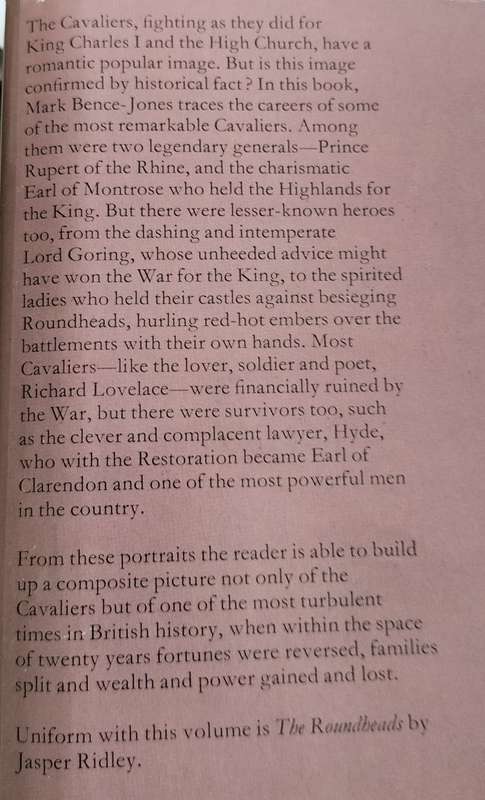 The Cavaliers, fighting as they did for King Charles I and the High Church, have a romantic popular image. But is this image confirmed by historical fact? In this book, Mark Bence-Jones traces the careers of some of the most remarkable Cavaliers. Among them were two legendary generals—Prince Rupert of the Rhine, and the charismatic Earl of Montrose who held the Highlands for the King. But there were lesser-known heroes too, from the dashing and intemperate Lord Goring, whose unheeded advice might have won the War for the King, to the spirited ladies who held their castles against besieging Roundheads, hurling red-hot embers over the battlements with their own hands. Most Cavaliers—like the lover, soldier and poet, Richard Lovelace—were financially ruined by the War, but there were survivors too, such as the clever and complacent lawyer, Hyde, who with the Restoration became Earl of Clarendon and one of the most powerful men in the country.

From these portraits the reader is able to build up a composite picture not only of the Cavaliers but of one of the most turbulent times in British history, when within the space of twenty years fortunes were reversed, families split and wealth and power gained and lost.

Uniform with this volume is The Roundheads by Jasper Ridley.